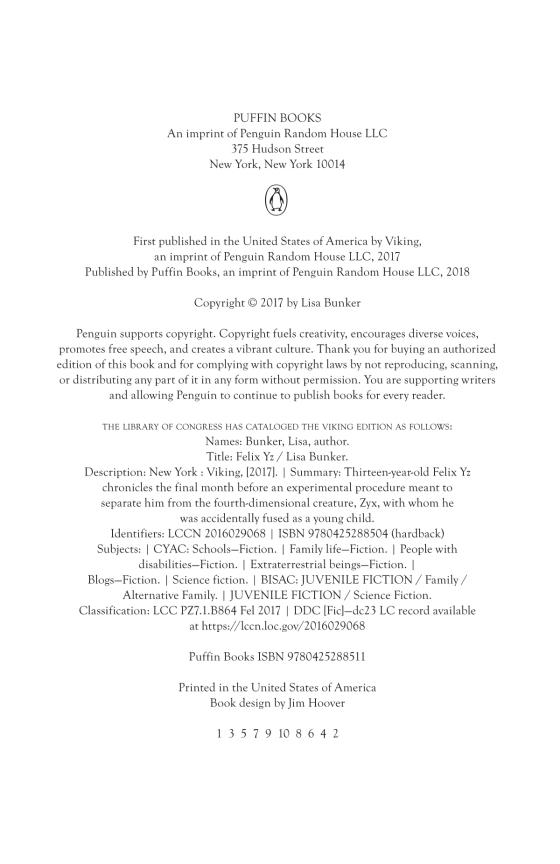 PUFFIN BOOKS
An imprint of Penguin Random House LLC
375 Hudson Street
New York, New York 10014

First published in the United States of America by Viking, an imprint of Penguin Random House LLC, 2017
Published by Puffin Books, an imprint of Penguin Random House LLC, 2018

Copyright © 2017 by Lisa Bunker

Penguin supports copyright. Copyright fuels creativity, encourages diverse voices, promotes free speech, and creates a vibrant culture. Thank you for buying an authorized edition of this book and for complying with copyright laws by not reproducing, scanning, or distributing any part of it in any form without permission. You are supporting writers and allowing Penguin to continue to publish books for every reader.

THE LIBRARY OF CONGRESS HAS CATALOGED THE VIKING EDITION AS FOLLOWS:
Names: Bunker, Lisa, author.
Title: Felix Yz / Lisa Bunker.
Description: New York : Viking, [2017]. | Summary: Thirteen-year-old Felix Yz chronicles the final month before an experimental procedure meant to separate him from the fourth-dimensional creature, Zyx, with whom he was accidentally fused as a young child.
Identifiers: LCCN 2016029068 | ISBN 9780425288504 (hardback)
Subjects: | CYAC: Schools—Fiction. | Family life—Fiction. | People with disabilities—Fiction. | Extraterrestrial beings—Fiction. | Blogs—Fiction. | Science fiction. | BISAC: JUVENILE FICTION / Family / Alternative Family. | JUVENILE FICTION / Science Fiction.
Classification: LCC PZ7.1.B864 Fel 2017 | DDC [Fic]—dc23 LC record available at https://lccn.loc.gov/2016029068

Puffin Books ISBN 9780425288511

Printed in the United States of America
Book design by Jim Hoover

1 3 5 7 9 10 8 6 4 2